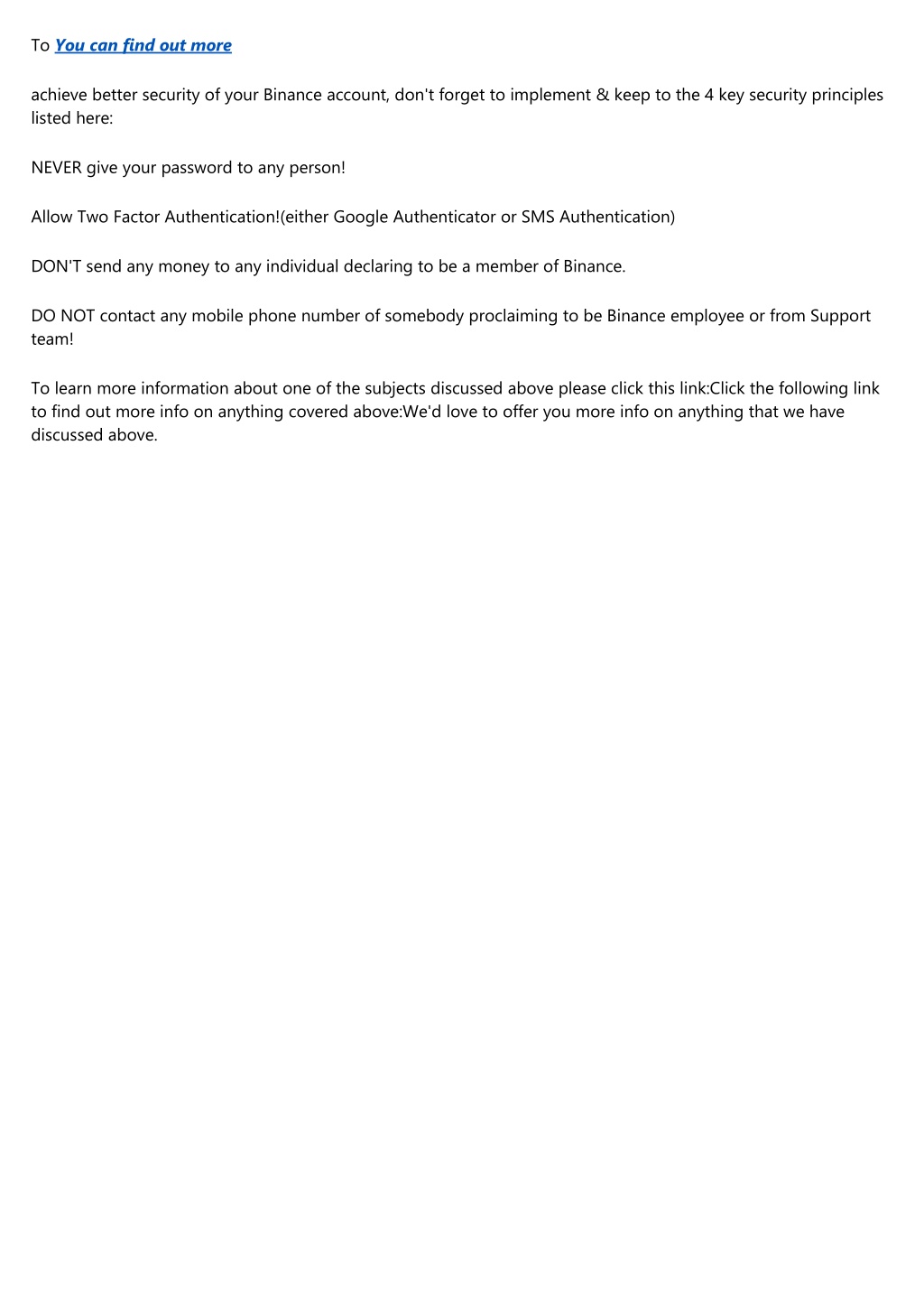 To You can find out more

achieve better security of your Binance account, don't forget to implement & keep to the 4 key security principles listed here:

NEVER give your password to any person!

Allow Two Factor Authentication!(either Google Authenticator or SMS Authentication)

DON'T send any money to any individual declaring to be a member of Binance.

DO NOT contact any mobile phone number of somebody proclaiming to be Binance employee or from Support team!

To learn more information about one of the subjects discussed above please click this link:Click the following link to find out more info on anything covered above:We'd love to offer you more info on anything that we have discussed above.